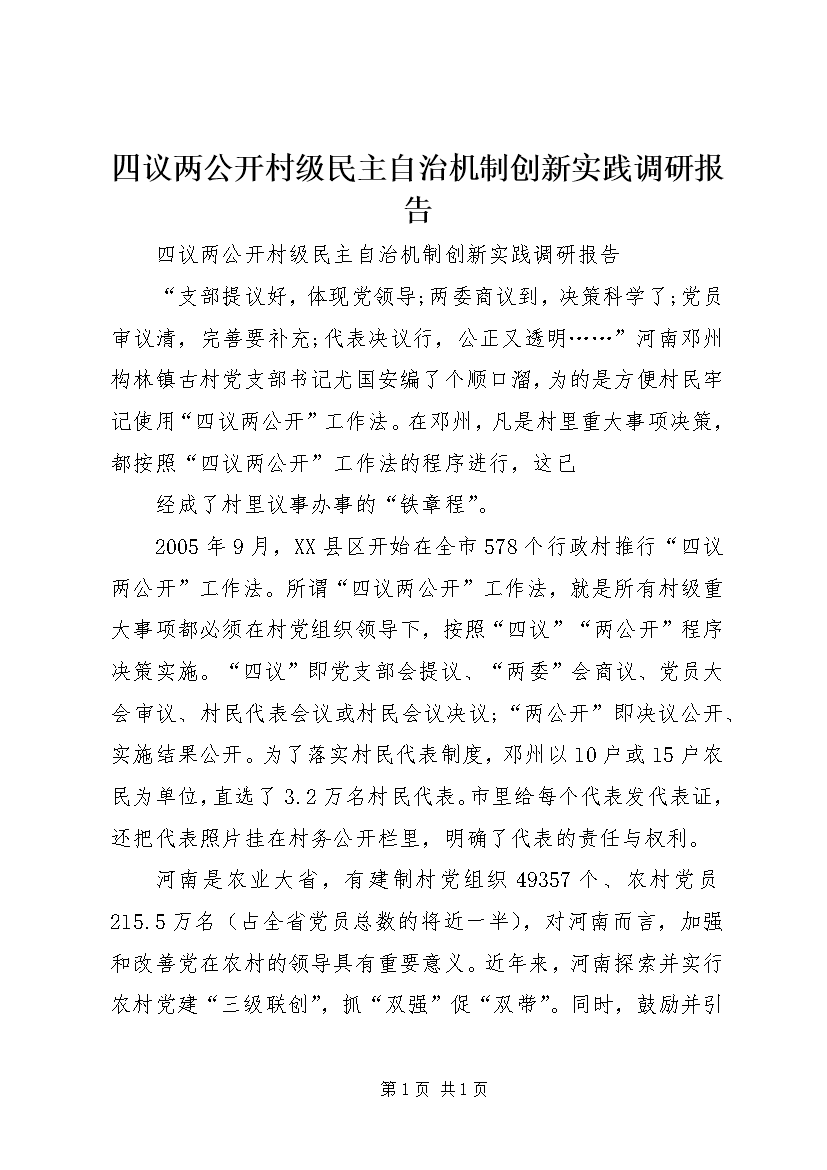 四议两公开村级民主自治机制创新实践调研报告

四议两公开村级民主自治机制创新实践调研报告

“支部提议好，体现党领导;两委商议到，决策科学了;党员审议清，完善要补充;代表决议行，公正又透明……”河南邓州构林镇古村党支部书记尤国安编了个顺口溜，为的是方便村民牢记使用“四议两公开”工作法。在邓州，凡是村里重大事项决策，都按照“四议两公开”工作法的程序进行，这已

经成了村里议事办事的“铁章程”。

2005年9月，XX县区开始在全市578个行政村推行“四议两公开”工作法。所谓“四议两公开”工作法，就是所有村级重大事项都必须在村党组织领导下，按照“四议”“两公开”程序决策实施。“四议”即党支部会提议、“两委”会商议、党员大会审议、村民代表会议或村民会议决议;“两公开”即决议公开、实施结果公开。为了落实村民代表制度，邓州以10户或15户农民为单位，直选了3.2万名村民代表。市里给每个代表发代表证，还把代表照片挂在村务公开栏里，明确了代表的责任与权利。

河南是农业大省，有建制村党组织49357个、农村党员215.5万名（占全省党员总数的将近一半），对河南而言，加强和改善党在农村的领导具有重要意义。近年来，河南探索并实行农村党建“三级联创”，抓“双强”促“双带”。同时，鼓励并引

第1页 共1页